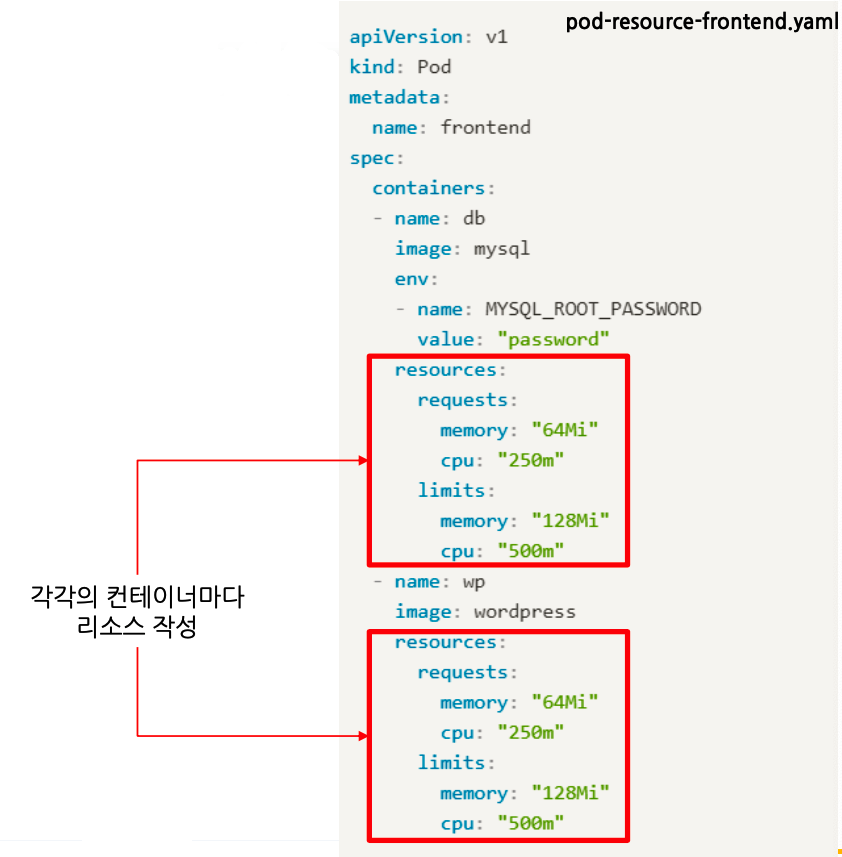 pod-resource-frontend.yaml

apiVersion: v1
kind: Pod
metadata:
  name: frontend
spec:
  containers:
  - name: db
    image: mysql
    env:
    - name: MYSQL_ROOT_PASSWORD
      value: "password"
    resources:
      requests:
        memory: "64Mi"
        cpu: "250m"
      limits:
        memory: "128Mi"
        cpu: "500m"
  - name: wp
    image: wordpress
    resources:
      requests:
        memory: "64Mi"
        cpu: "250m"
      limits:
        memory: "128Mi"
        cpu: "500m"

각각의 컨테이너마다 리소스 작성